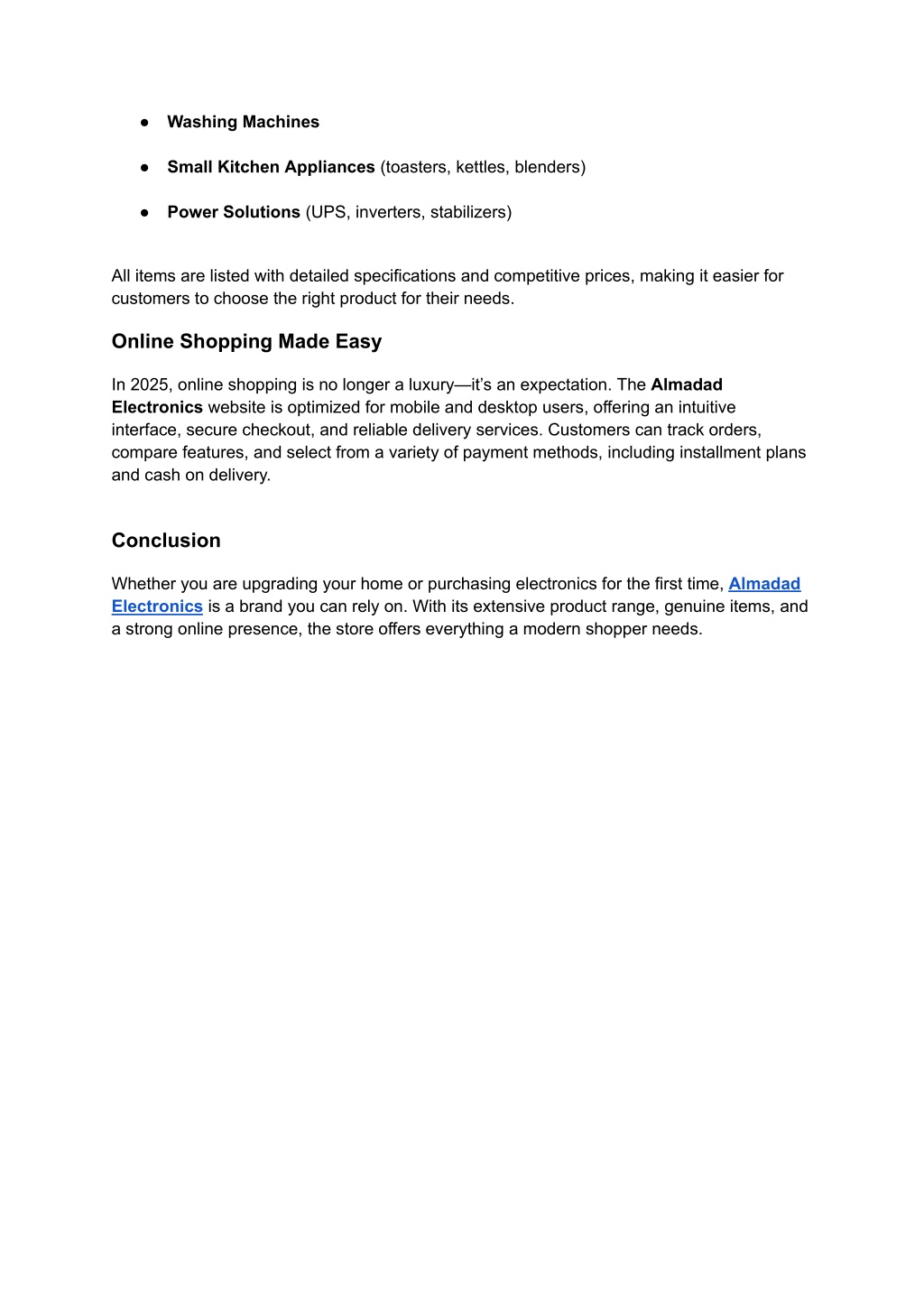 ● Washing Machines

● Small Kitchen Appliances (toasters, kettles, blenders)

● Power Solutions (UPS, inverters, stabilizers)

All items are listed with detailed specifications and competitive prices, making it easier for customers to choose the right product for their needs.

Online Shopping Made Easy

In 2025, online shopping is no longer a luxury—it's an expectation. The Almadad Electronics website is optimized for mobile and desktop users, offering an intuitive interface, secure checkout, and reliable delivery services. Customers can track orders, compare features, and select from a variety of payment methods, including installment plans and cash on delivery.

Conclusion

Whether you are upgrading your home or purchasing electronics for the first time, Almadad Electronics is a brand you can rely on. With its extensive product range, genuine items, and a strong online presence, the store offers everything a modern shopper needs.